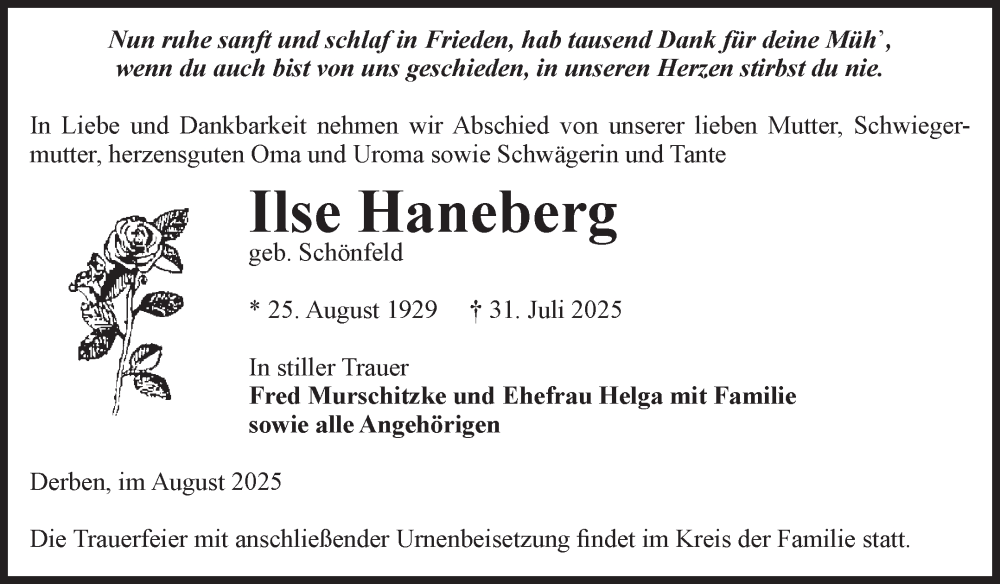 Nun ruhe sanft und schlaf in Frieden, hab tausend Dank für deine Müh',
wenn du auch bist von uns geschieden, in unseren Herzen stirbst du nie.

In Liebe und Dankbarkeit nehmen wir Abschied von unserer lieben Mutter, Schwiegermutter, herzensguten Oma und Uroma sowie Schwägerin und Tante

Ilse Haneberg
geb. Schönfeld

* 25. August 1929 † 31. Juli 2025

In stiller Trauer
Fred Murschitzke und Ehefrau Helga mit Familie
sowie alle Angehörigen

Derben, im August 2025

Die Trauerfeier mit anschließender Urnenbeisetzung findet im Kreis der Familie statt.